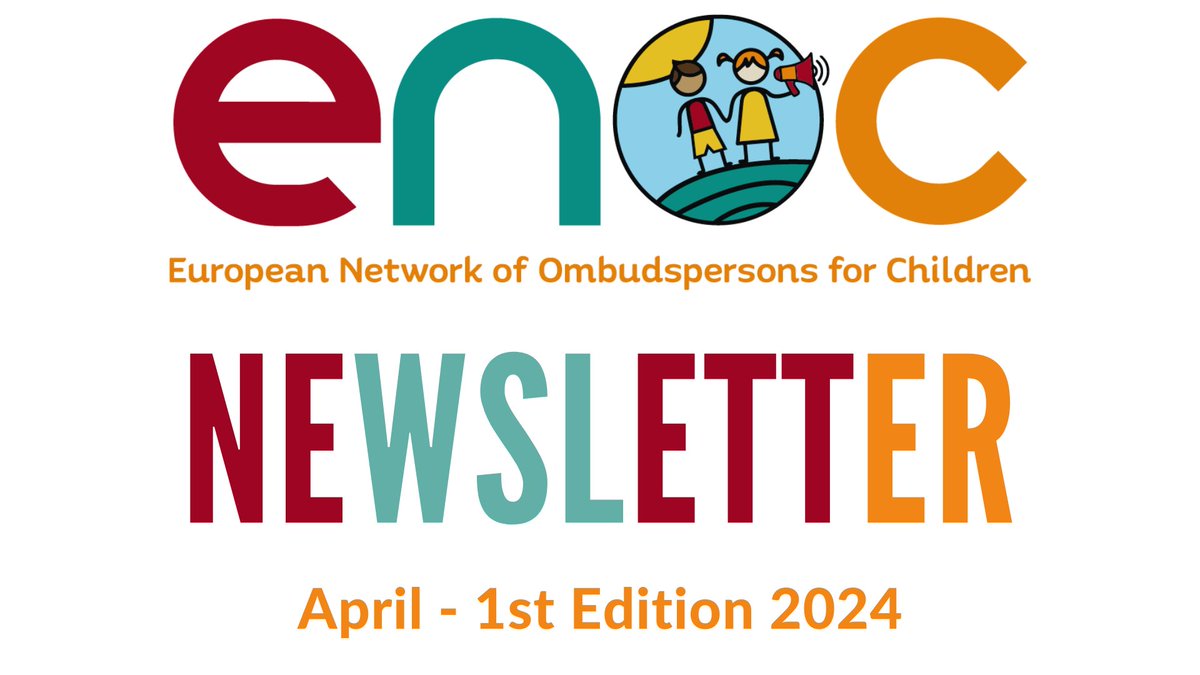 enoc

European Network of Ombudspersons for Children

NEWSLETTER

April - 1st Edition 2024